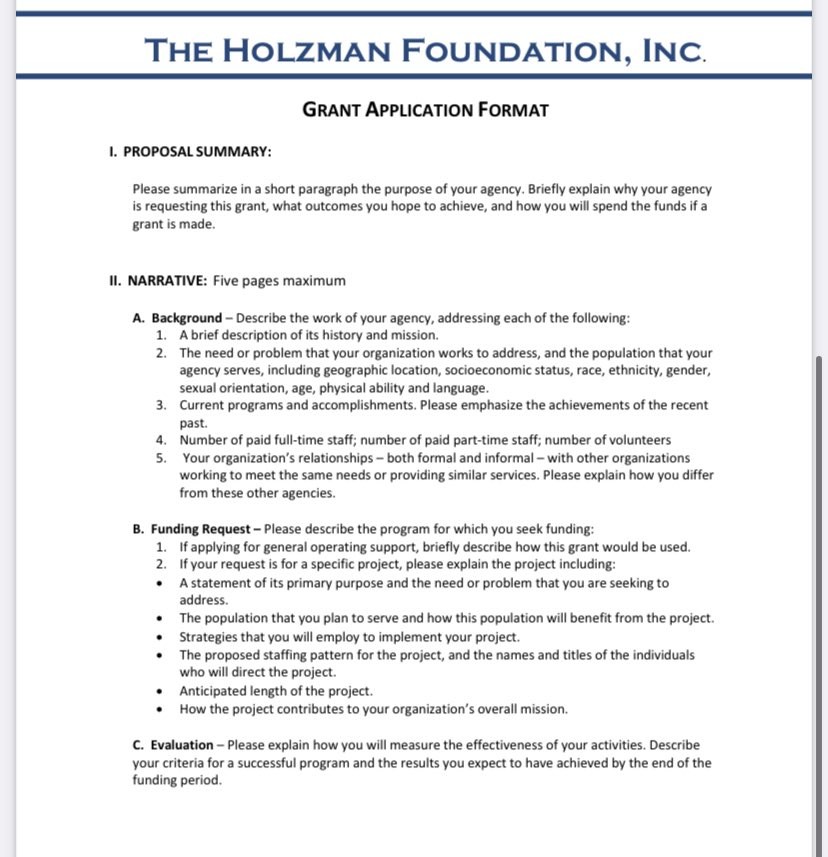 THE HOLZMAN FOUNDATION, INC.

GRANT APPLICATION FORMAT

I. PROPOSAL SUMMARY:

Please summarize in a short paragraph the purpose of your agency. Briefly explain why your agency is requesting this grant, what outcomes you hope to achieve, and how you will spend the funds if a grant is made.

II. NARRATIVE: Five pages maximum

A. Background – Describe the work of your agency, addressing each of the following:
1. A brief description of its history and mission.
2. The need or problem that your organization works to address, and the population that your agency serves, including geographic location, socioeconomic status, race, ethnicity, gender, sexual orientation, age, physical ability and language.
3. Current programs and accomplishments. Please emphasize the achievements of the recent past.
4. Number of paid full-time staff; number of paid part-time staff; number of volunteers
5. Your organization's relationships – both formal and informal – with other organizations working to meet the same needs or providing similar services. Please explain how you differ from these other agencies.

B. Funding Request – Please describe the program for which you seek funding:
1. If applying for general operating support, briefly describe how this grant would be used.
2. If your request is for a specific project, please explain the project including:
• A statement of its primary purpose and the need or problem that you are seeking to address.
• The population that you plan to serve and how this population will benefit from the project.
• Strategies that you will employ to implement your project.
• The proposed staffing pattern for the project, and the names and titles of the individuals who will direct the project.
• Anticipated length of the project.
• How the project contributes to your organization's overall mission.

C. Evaluation – Please explain how you will measure the effectiveness of your activities. Describe your criteria for a successful program and the results you expect to have achieved by the end of the funding period.